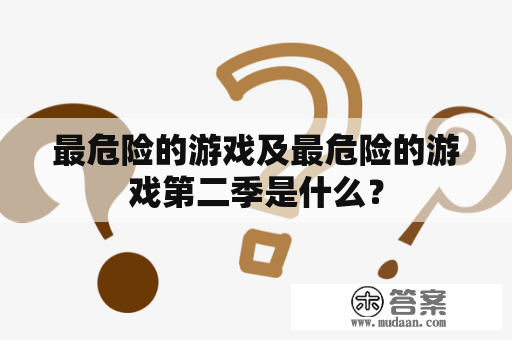 最危险的游戏及最危险的游戏第二季是什么?

木 答案
www.mudaan.com